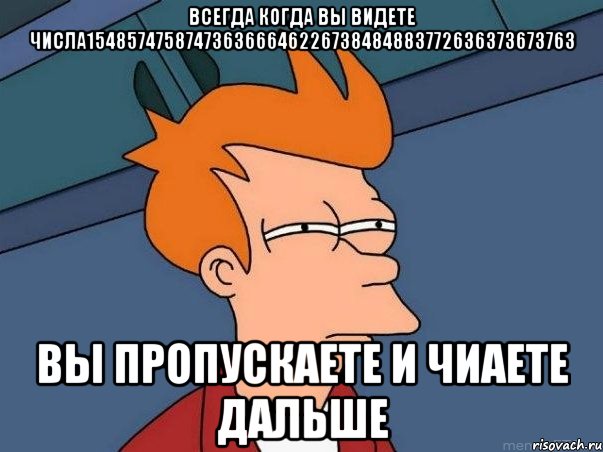 ВСЕГДА КОГДА ВЫ ВИДЕТЕ ЧИСЛА154857475874736366646226738484883772636373673763

ВЫ ПРОПУСКАЕТЕ И ЧИАЕТЕ ДАЛЬШЕ

risovach.ru